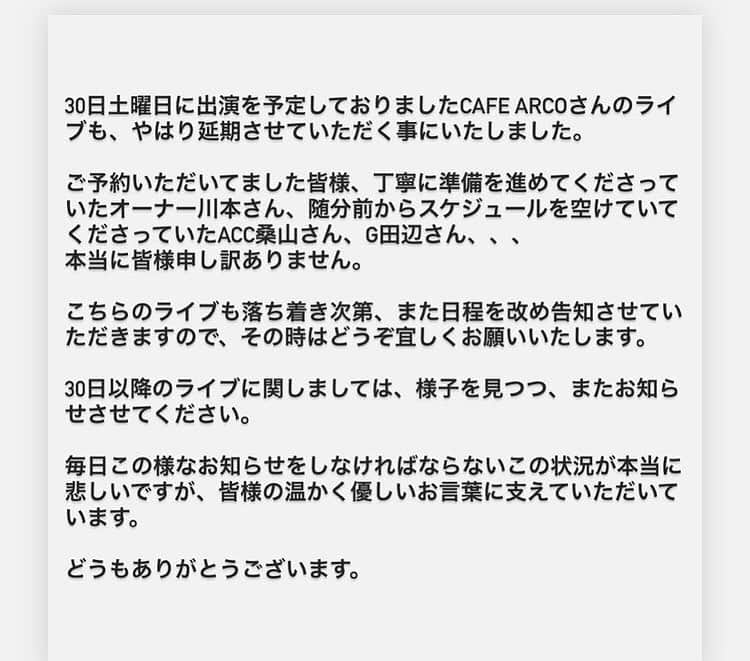 30日土曜日に出演を予定しておりましたCAFE ARCOさんのライブも、やはり延期させていただく事にいたしました。

ご予約いただいてました皆様、丁寧に準備を進めてくださっていたオーナー川本さん、随分前からスケジュールを空けていてくださっていたACC桑山さん、G田辺さん、、、
本当に皆様申し訳ありません。

こちらのライブも落ち着き次第、また日程を改め告知させていただきますので、その時はどうぞ宜しくお願いいたします。

30日以降のライブに関しましては、様子を見つつ、またお知らせさせてください。

毎日この様なお知らせをしなければならないこの状況が本当に悲しいですが、皆様の温かく優しいお言葉に支えていただいています。

どうもありがとうございます。